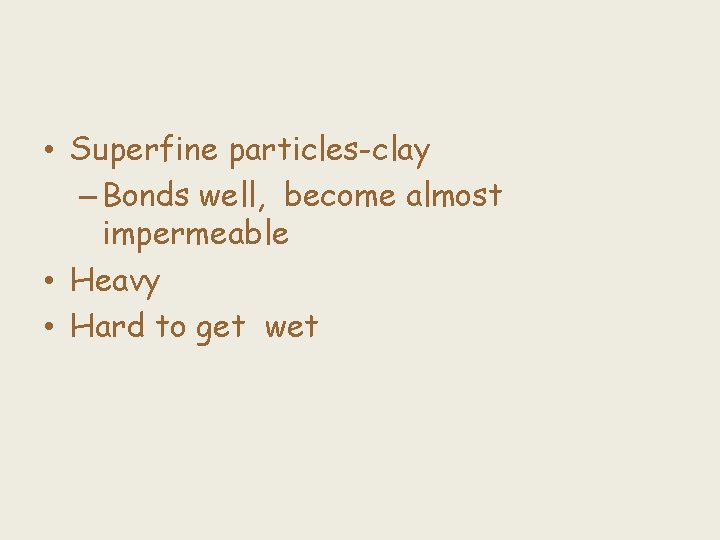 • Superfine particles-clay
– Bonds well, become almost impermeable
• Heavy
• Hard to get wet